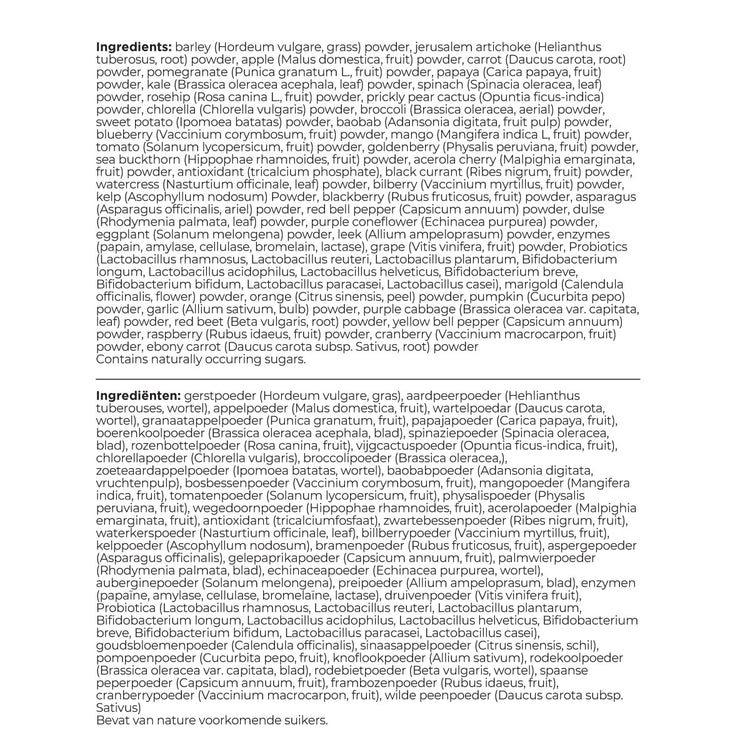 **Ingredients:** barley (Hordeum vulgare, grass) powder, jerusalem artichoke (Helianthus tuberosus, root) powder, apple (Malus domestica, fruit) powder, carrot (Daucus carota, root) powder, pomegranate (Punica granatum L., fruit) powder, papaya (Carica papaya, fruit) powder, kale (Brassica oleracea acephala, leaf) powder, spinach (Spinacia oleracea, leaf) powder, rosehip (Rosa canina L., fruit) powder, prickly pear cactus (Opuntia ficus-indica) powder, chlorella (Chlorella vulgaris) powder, broccoli (Brassica oleracea, aerial) powder, sweet potato (Ipomoea batatas) powder, baobab (Adansonia digitata, fruit pulp) powder, blueberry (Vaccinium corymbosum, fruit) powder, mango (Mangifera indica L, fruit) powder, tomato (Solanum lycopersicum, fruit) powder, goldenberry (Physalis peruviana, fruit) powder, sea buckthorn (Hippophae rhamnoides, fruit) powder, acerola cherry (Malpighia emarginata, fruit) powder, antioxidant (tricalcium phosphate), black currant (Ribes nigrum, fruit) powder, watercress (Nasturtium officinale, leaf) powder, bilberry (Vaccinium myrtillus, fruit) powder, kelp (Ascophyllum nodosum) Powder, blackberry (Rubus fruticosus, fruit) powder, asparagus (Asparagus officinalis, ariel) powder, red bell pepper (Capsicum annuum) powder, dulse (Rhodymenia palmata, leaf) powder, purple coneflower (Echinacea purpurea) powder, eggplant (Solanum melongena) powder, leek (Allium ampeloprasum) powder, enzymes (papain, amylase, cellulase, bromelain, lactase), grape (Vitis vinifera, fruit) powder, Probiotics (Lactobacillus rhamnosus, Lactobacillus reuteri, Lactobacillus plantarum, Bifidobacterium longum, Lactobacillus acidophilus, Lactobacillus helveticus, Bifidobacterium breve, Bifidobacterium bifidum, Lactobacillus paracasei, Lactobacillus casei), marigold (Calendula officinalis, flower) powder, orange (Citrus sinensis, peel) powder, pumpkin (Cucurbita pepo) powder, garlic (Allium sativum, bulb) powder, purple cabbage (Brassica oleracea var. capitata, leaf) powder, red beet (Beta vulgaris, root) powder, yellow bell pepper (Capsicum annuum) powder, raspberry (Rubus idaeus, fruit) powder, cranberry (Vaccinium macrocarpon, fruit) powder, ebony carrot (Daucus carota subsp. Sativus, root) powder
Contains naturally occurring sugars.

**Ingrediënten:** gerstpoeder (Hordeum vulgare, gras), aardpeerpoeder (Hehlianthus tuberouses, wortel), appelpoeder (Malus domestica, fruit), wartelpoedar (Daucus carota, wortel), granaatappelpoeder (Punica granatum, fruit), papajapoeder (Carica papaya, fruit), boerenkoolpoeder (Brassica oleracea acephala, blad), spinaziepoeder (Spinacia oleracea, blad), rozenbottelpoeder (Rosa canina, fruit), vijgcactuspoeder (Opuntia ficus-indica, fruit), chlorellapoeder (Chlorella vulgaris), broccolipoeder (Brassica oleracea,), zoeteaardappelpoeder (Ipomoea batatas, wortel), baobabpoeder (Adansonia digitata, vruchtenpulp), bosbessenpoeder (Vaccinium corymbosum, fruit), mangopoeder (Mangifera indica, fruit), tomatenpoeder (Solanum lycopersicum, fruit), physalispoeder (Physalis peruviana, fruit), wegedoornpoeder (Hippophae rhamnoides, fruit), acerolapoeder (Malpighia emarginata, fruit), antioxidant (tricalciumfosfaat), zwartebessenpoeder (Ribes nigrum, fruit), waterkerspoeder (Nasturtium officinale, leaf), billberrypoeder (Vaccinium myrtillus, fruit), kelppoeder (Ascophyllum nodosum), bramenpoeder (Rubus fruticosus, fruit), aspergepoeder (Asparagus officinalis), gelepaprikapoeder (Capsicum annuum, fruit), palmwierpoeder (Rhodymenia palmata, blad), echinaceapoeder (Echinacea purpurea, wortel), auberginepoeder (Solanum melongena), preipoeder (Allium ampeloprasum, blad), enzymen (papaïne, amylase, cellulase, bromelaïne, lactase), druivenpoeder (Vitis vinifera fruit), Probiotica (Lactobacillus rhamnosus, Lactobacillus reuteri, Lactobacillus plantarum, Bifidobacterium longum, Lactobacillus acidophilus, Lactobacillus helveticus, Bifidobacterium breve, Bifidobacterium bifidum, Lactobacillus paracasei, Lactobacillus casei), goudsbloemenpoeder (Calendula officinalis), sinaasappelpoeder (Citrus sinensis, schil), pompoenpoeder (Cucurbita pepo, fruit), knoflookpoeder (Allium sativum), rodekoolpoeder (Brassica oleracea var. capitata, blad), rodebietpoeder (Beta vulgaris, wortel), spaanse peperpoeder (Capsicum annuum, fruit), frambozenpoeder (Rubus idaeus, fruit), cranberrypoeder (Vaccinium macrocarpon, fruit), wilde peenpoeder (Daucus carota subsp. Sativus)
Bevat van nature voorkomende suikers.